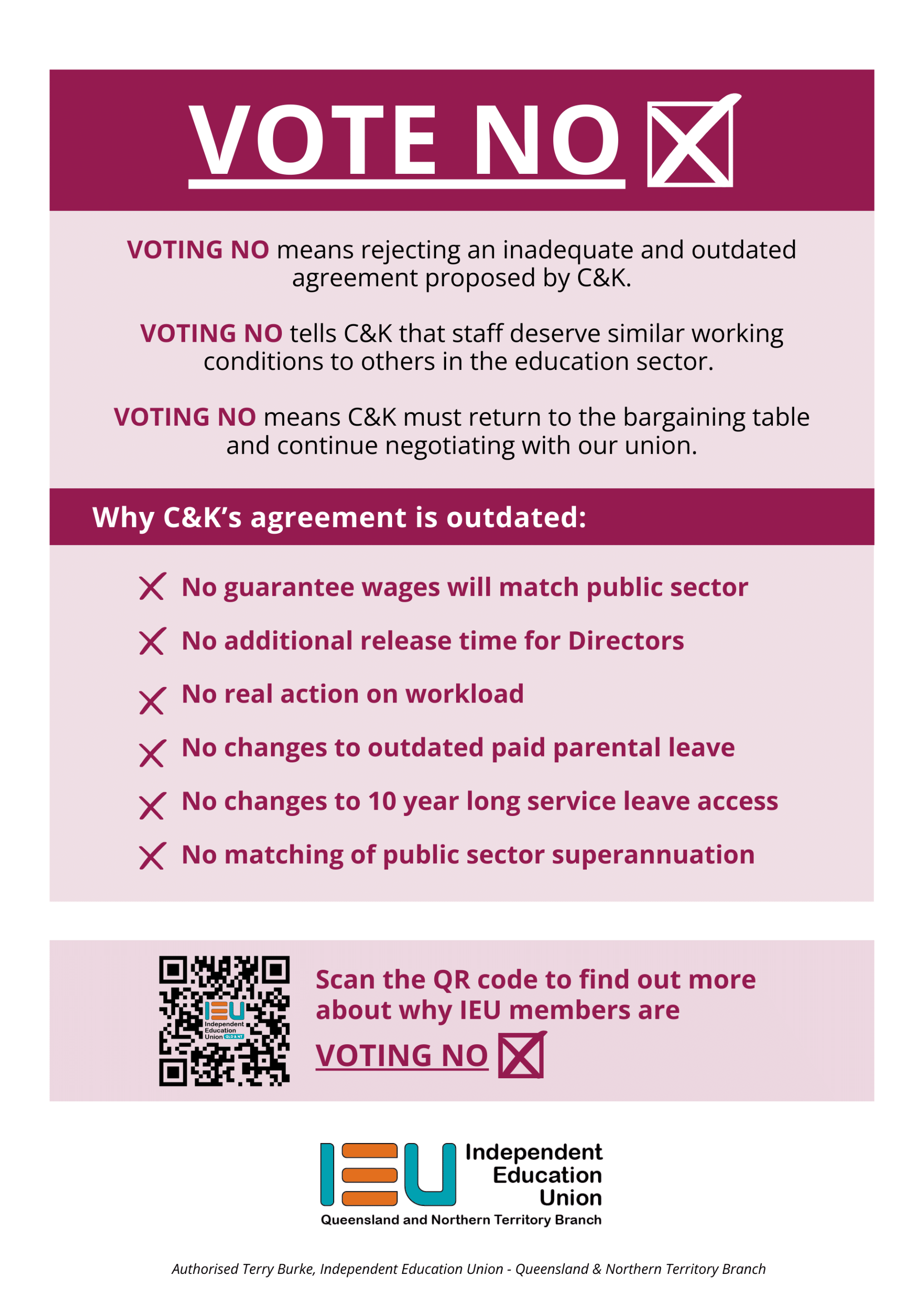 VOTE NO

VOTING NO means rejecting an inadequate and outdated agreement proposed by C&K.

VOTING NO tells C&K that staff deserve similar working conditions to others in the education sector.

VOTING NO means C&K must return to the bargaining table and continue negotiating with our union.

Why C&K's agreement is outdated:

No guarantee wages will match public sector

No additional release time for Directors

No real action on workload

No changes to outdated paid parental leave

No changes to 10 year long service leave access

No matching of public sector superannuation

IEU Independent Education Union QLD & NT

Scan the QR code to find out more about why IEU members are VOTING NO

IEU Independent Education Union
Queensland and Northern Territory Branch

Authorised Terry Burke, Independent Education Union - Queensland & Northern Territory Branch